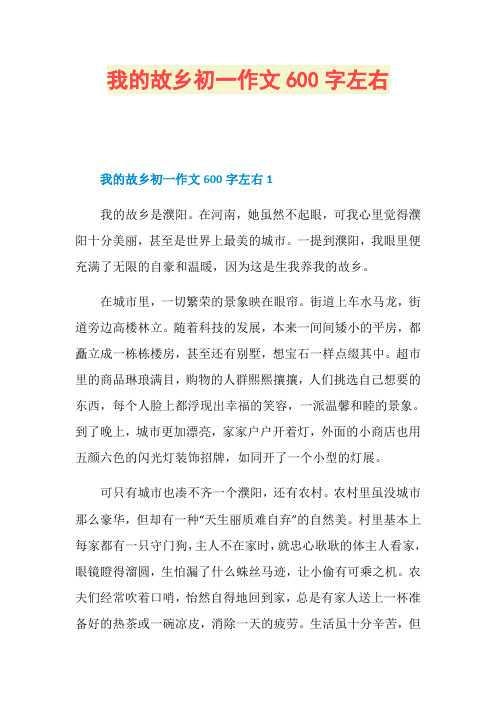 我的故乡初一作文 600 字左右

我的故乡初一作文 600 字左右 1

我的故乡是濮阳。在河南，她虽然不起眼，可我心里觉得濮阳十分美丽，甚至是世界上最美的城市。一提到濮阳，我眼里便充满了无限的自豪和温暖，因为这是生我养我的故乡。

在城市里，一切繁荣的景象映在眼帘。街道上车水马龙，街道旁边高楼林立。随着科技的发展，本来一间间矮小的平房，都矗立成一栋栋楼房，甚至还有别墅，想宝石一样点缀其中。超市里的商品琳琅满目，购物的人群熙熙攘攘，人们挑选自己想要的东西，每个人脸上都浮现出幸福的笑容，一派温馨和睦的景象。到了晚上，城市更加漂亮，家家户户开着灯，外面的小商店也用五颜六色的闪光灯装饰招牌，如同开了一个小型的灯展。

可只有城市也凑不齐一个濮阳，还有农村。农村里虽没城市那么豪华，但却有一种“天生丽质难自弃”的自然美。村里基本上每家都有一只守门狗，主人不在家时，就忠心耿耿的体主人看家，眼镜瞪得溜圆，生怕漏了什么蛛丝马迹，让小偷有可乘之机。农夫们经常吹着口哨，怡然自得地回到家，总是有家人送上一杯准备好的热茶或一碗凉皮，消除一天的疲劳。生活虽十分辛苦，但